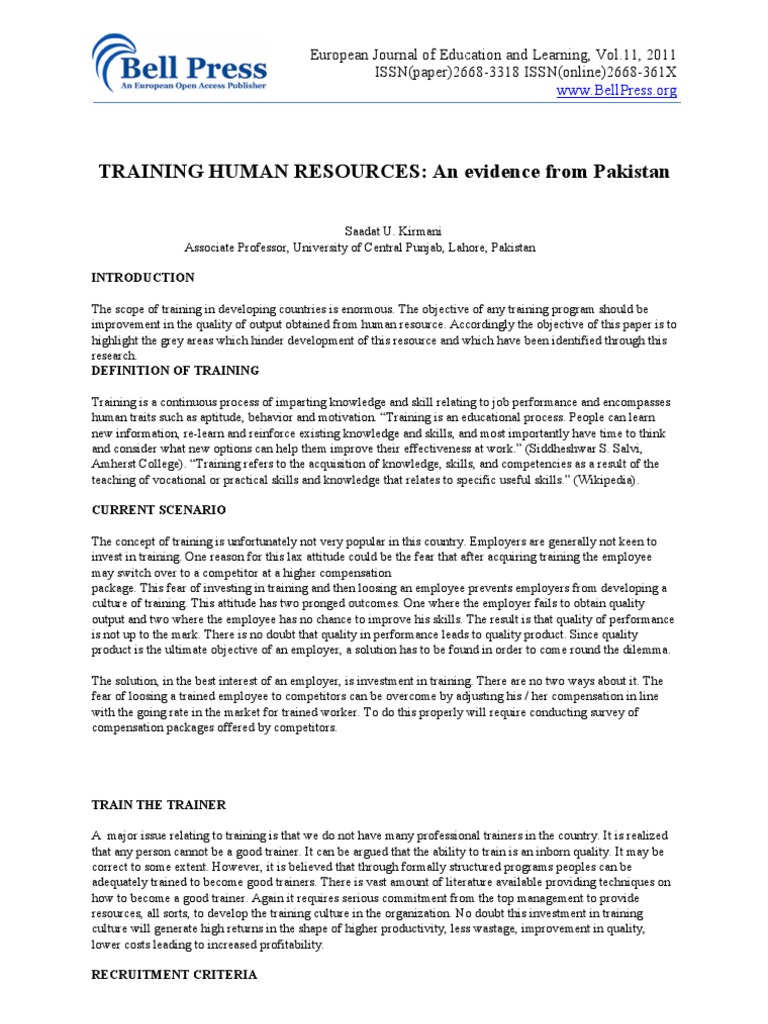 Bell Press
An European Open Access Publisher

European Journal of Education and Learning, Vol.11, 2011
ISSN(paper)2668-3318 ISSN(online)2668-361X
www.BellPress.org

TRAINING HUMAN RESOURCES: An evidence from Pakistan

Saadat U. Kirmani
Associate Professor, University of Central Punjab, Lahore, Pakistan

INTRODUCTION

The scope of training in developing countries is enormous. The objective of any training program should be improvement in the quality of output obtained from human resource. Accordingly the objective of this paper is to highlight the grey areas which hinder development of this resource and which have been identified through this research.

DEFINITION OF TRAINING

Training is a continuous process of imparting knowledge and skill relating to job performance and encompasses human traits such as aptitude, behavior and motivation. "Training is an educational process. People can learn new information, re-learn and reinforce existing knowledge and skills, and most importantly have time to think and consider what new options can help them improve their effectiveness at work." (Siddheshwar S. Salvi, Amherst College). "Training refers to the acquisition of knowledge, skills, and competencies as a result of the teaching of vocational or practical skills and knowledge that relates to specific useful skills." (Wikipedia).

CURRENT SCENARIO

The concept of training is unfortunately not very popular in this country. Employers are generally not keen to invest in training. One reason for this lax attitude could be the fear that after acquiring training the employee may switch over to a competitor at a higher compensation
package. This fear of investing in training and then loosing an employee prevents employers from developing a culture of training. This attitude has two pronged outcomes. One where the employer fails to obtain quality output and two where the employee has no chance to improve his skills. The result is that quality of performance is not up to the mark. There is no doubt that quality in performance leads to quality product. Since quality product is the ultimate objective of an employer, a solution has to be found in order to come round the dilemma.

The solution, in the best interest of an employer, is investment in training. There are no two ways about it. The fear of loosing a trained employee to competitors can be overcome by adjusting his / her compensation in line with the going rate in the market for trained worker. To do this properly will require conducting survey of compensation packages offered by competitors.

TRAIN THE TRAINER

A major issue relating to training is that we do not have many professional trainers in the country. It is realized that any person cannot be a good trainer. It can be argued that the ability to train is an inborn quality. It may be correct to some extent. However, it is believed that through formally structured programs peoples can be adequately trained to become good trainers. There is vast amount of literature available providing techniques on how to become a good trainer. Again it requires serious commitment from the top management to provide resources, all sorts, to develop the training culture in the organization. No doubt this investment in training culture will generate high returns in the shape of higher productivity, less wastage, improvement in quality, lower costs leading to increased profitability.

RECRUITMENT CRITERIA